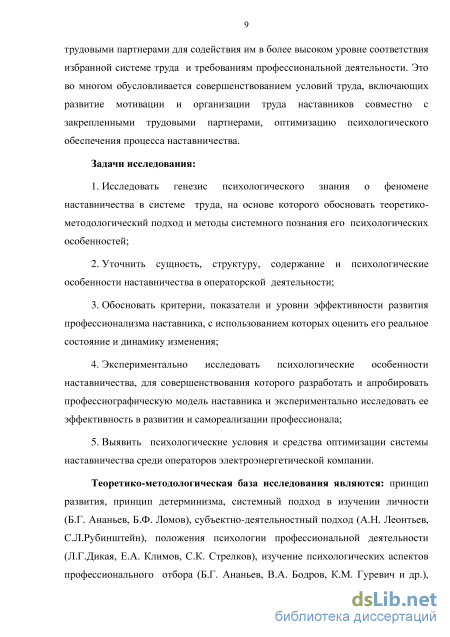 9

трудовыми партнерами для содействия им в более высоком уровне соответствия избранной системе труда и требованиям профессиональной деятельности. Это во многом обусловливается совершенствованием условий труда, включающих развитие мотивации и организации труда наставников совместно с закрепленными трудовыми партнерами, оптимизацию психологического обеспечения процесса наставничества.

Задачи исследования:

1. Исследовать генезис психологического знания о феномене наставничества в системе труда, на основе которого обосновать теоретико-методологический подход и методы системного познания его психологических особенностей;

2. Уточнить сущность, структуру, содержание и психологические особенности наставничества в операторской деятельности;

3. Обосновать критерии, показатели и уровни эффективности развития профессионализма наставника, с использованием которых оценить его реальное состояние и динамику изменения;

4. Экспериментально исследовать психологические особенности наставничества, для совершенствования которого разработать и апробировать профессиографическую модель наставника и экспериментально исследовать ее эффективность в развитии и самореализации профессионала;

5. Выявить психологические условия и средства оптимизации системы наставничества среди операторов электроэнергетической компании.

Теоретико-методологическая база исследования являются: принцип развития, принцип детерминизма, системный подход в изучении личности (Б.Г. Ананьев, Б.Ф. Ломов), субъектно-деятельностный подход (А.Н. Леонтьев, С.Л.Рубинштейн), положения психологии профессиональной деятельности (Л.Г.Дикая, Е.А. Климов, С.К. Стрелков), изучение психологических аспектов профессионального отбора (Б.Г. Ананьев, В.А. Бодров, К.М. Гуревич и др.),

dsLib.net
библиотека диссертаций